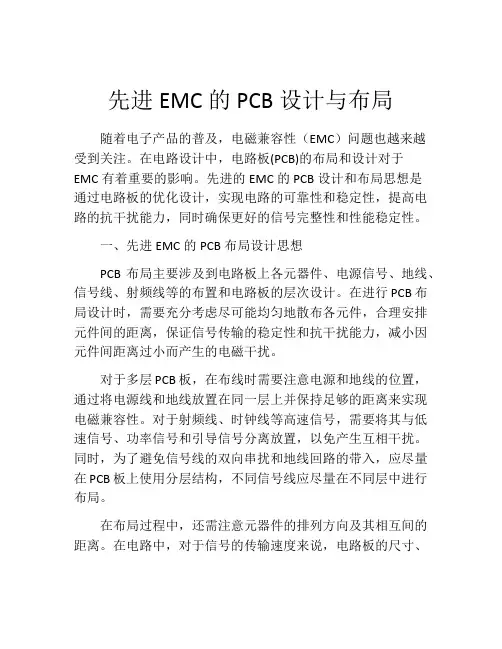 先进 EMC 的 PCB 设计与布局

随着电子产品的普及，电磁兼容性（EMC）问题也越来越受到关注。在电路设计中，电路板(PCB)的布局和设计对于 EMC 有着重要的影响。先进的 EMC 的 PCB 设计和布局思想是通过电路板的优化设计，实现电路的可靠性和稳定性，提高电路的抗干扰能力，同时确保更好的信号完整性和性能稳定性。

一、先进 EMC 的 PCB 布局设计思想

PCB 布局主要涉及到电路板上各元器件、电源信号、地线、信号线、射频线等的布置和电路板的层次设计。在进行 PCB 布局设计时，需要充分考虑尽可能均匀地散布各元件，合理安排元件间的距离，保证信号传输的稳定性和抗干扰能力，减小因元件间距离过小而产生的电磁干扰。

对于多层 PCB 板，在布线时需要注意电源和地线的位置，通过将电源线和地线放置在同一层上并保持足够的距离来实现电磁兼容性。对于射频线、时钟线等高速信号，需要将其与低速信号、功率信号和引导信号分离放置，以免产生互相干扰。同时，为了避免信号线的双向串扰和地线回路的带入，应尽量在 PCB 板上使用分层结构，不同信号线应尽量在不同层中进行布局。

在布局过程中，还需注意元器件的排列方向及其相互间的距离。在电路中，对于信号的传输速度来说，电路板的尺寸、